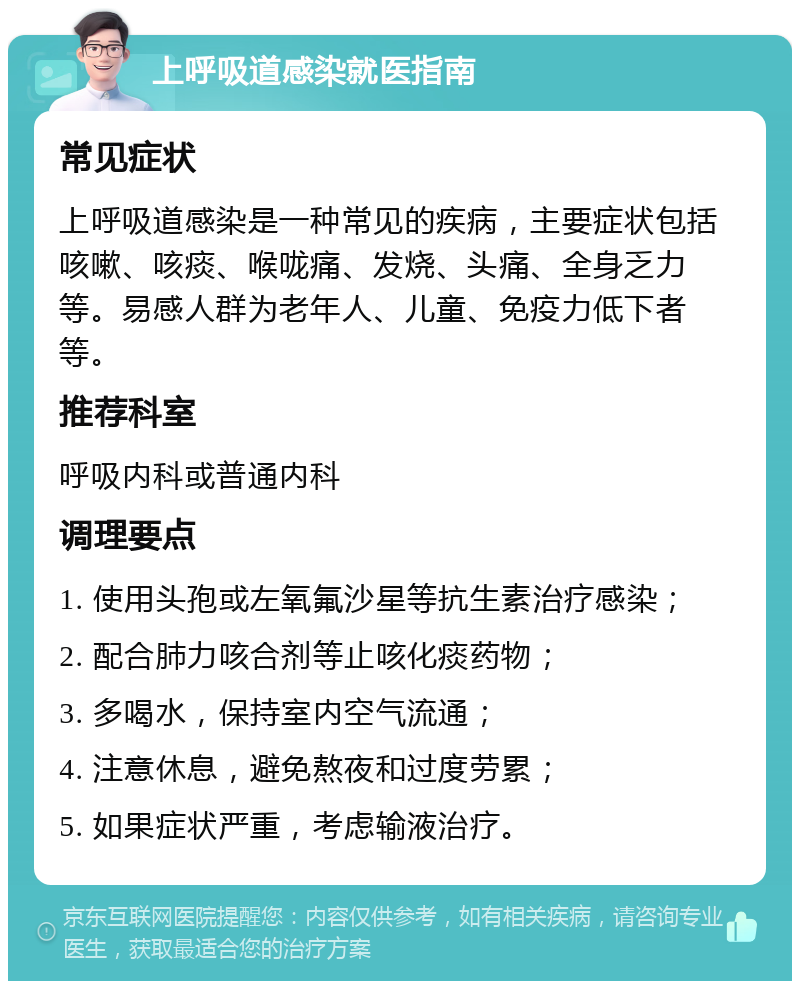 上呼吸道感染就医指南

常见症状

上呼吸道感染是一种常见的疾病，主要症状包括咳嗽、咳痰、喉咙痛、发烧、头痛、全身乏力等。易感人群为老年人、儿童、免疫力低下者等。

推荐科室

呼吸内科或普通内科

调理要点

1. 使用头孢或左氧氟沙星等抗生素治疗感染；

2. 配合肺力咳合剂等止咳化痰药物；

3. 多喝水，保持室内空气流通；

4. 注意休息，避免熬夜和过度劳累；

5. 如果症状严重，考虑输液治疗。

京东互联网医院提醒您：内容仅供参考，如有相关疾病，请咨询专业医生，获取最适合您的治疗方案